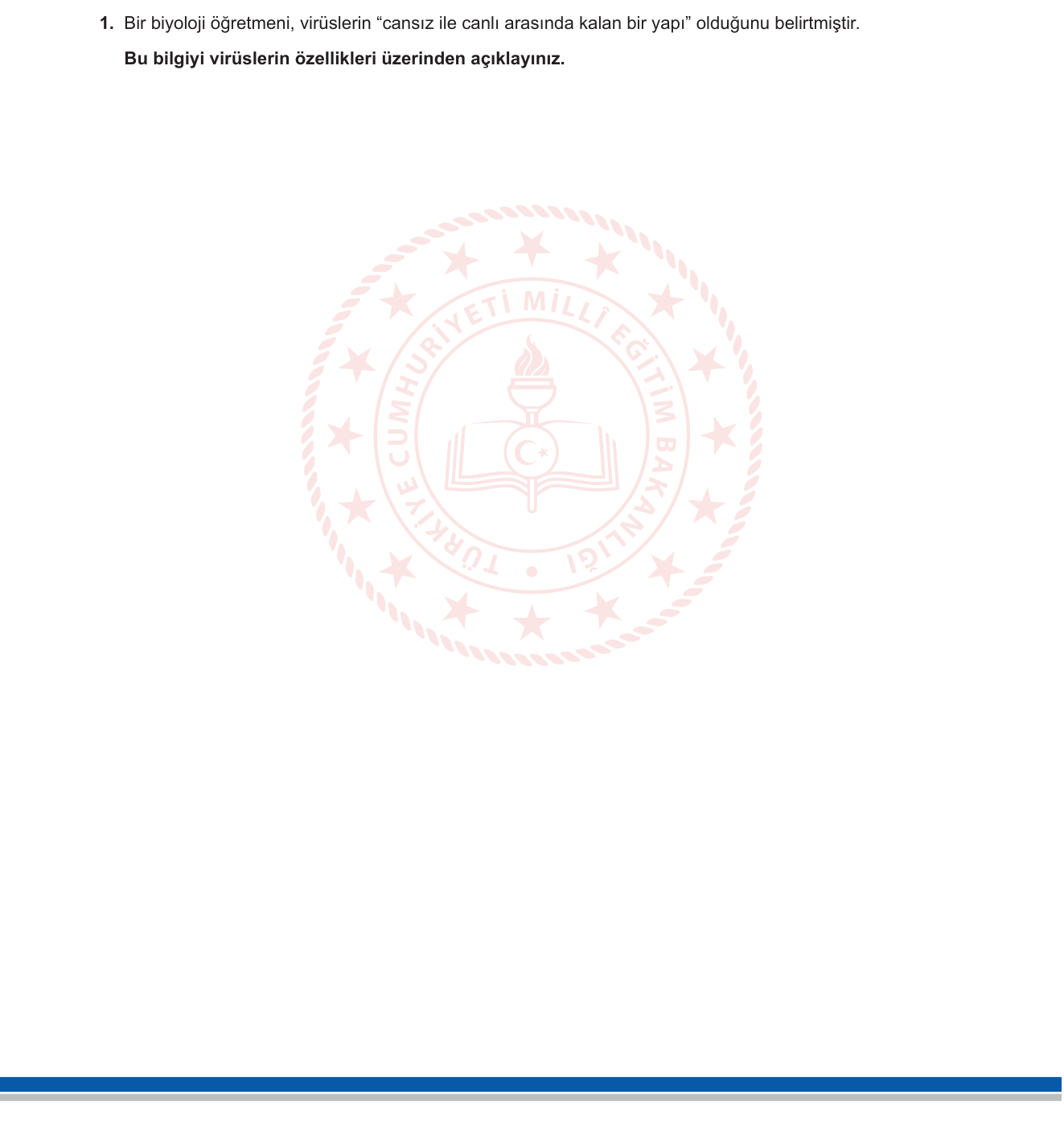 1. Bir biyoloji öğretmeni, virüslerin “cansız ile canlı arasında kalan bir yapı” olduğunu belirtmiştir.

Bu bilgiyi virüslerin özellikleri üzerinden açıklayınız.

TÜRKİYE CUMHURİYETİ MİLLÎ EĞİTİM BAKANLIĞI